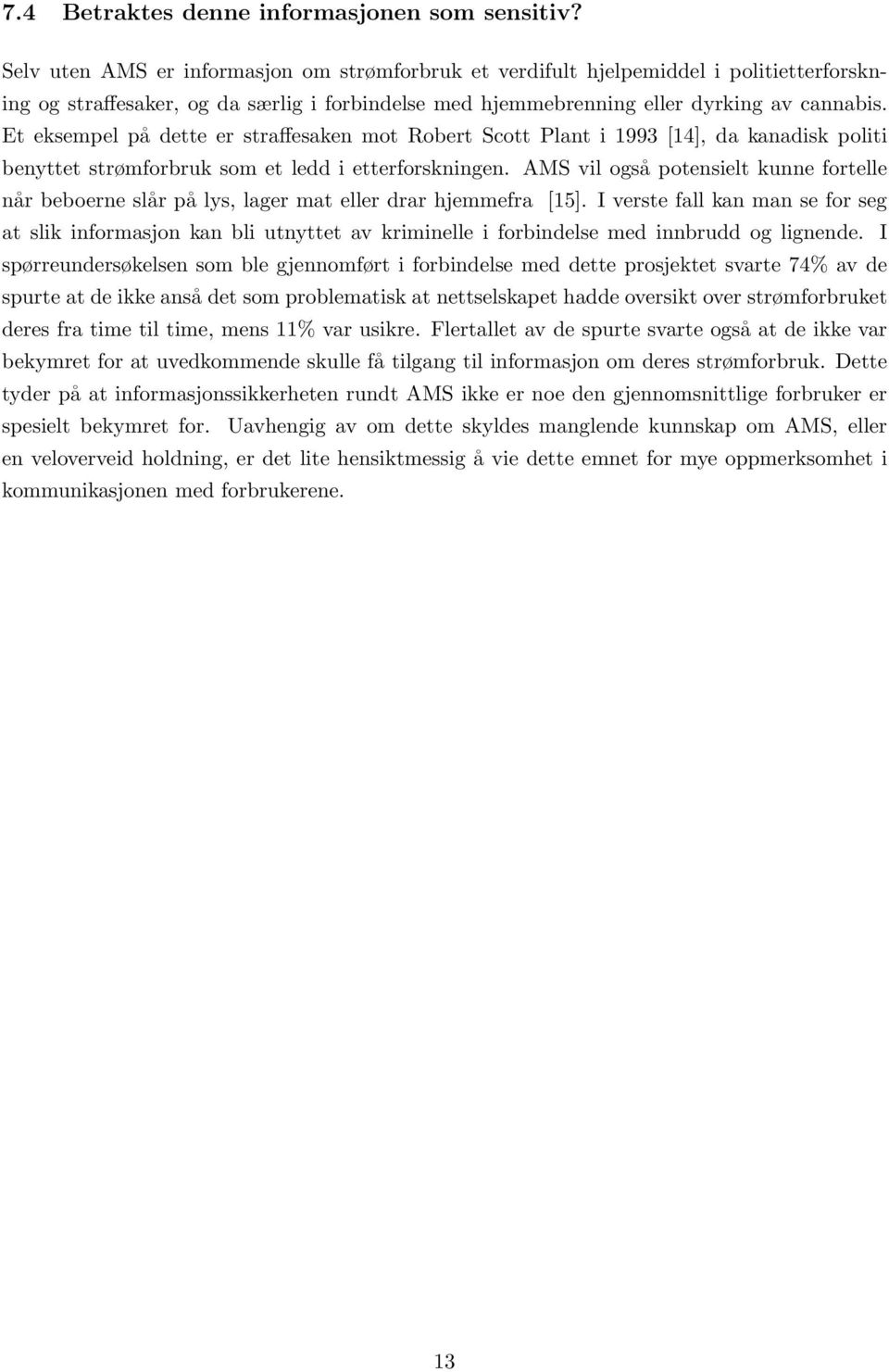 7.4 Betraktes denne informasjonen som sensitiv?

Selv uten AMS er informasjon om strømforbruk et verdifult hjelpemiddel i politietterforskning og straffesaker, og da særlig i forbindelse med hjemmebrenning eller dyrking av cannabis. Et eksempel på dette er straffesaken mot Robert Scott Plant i 1993 [14], da kanadisk politi benyttet strømforbruk som et ledd i etterforskningen. AMS vil også potensielt kunne fortelle når beboerne slår på lys, lager mat eller drar hjemmefra [15]. I verste fall kan man se for seg at slik informasjon kan bli utnyttet av kriminelle i forbindelse med innbrudd og lignende. I spørreundersøkelsen som ble gjennomført i forbindelse med dette prosjektet svarte 74% av de spurte at de ikke anså det som problematisk at nettselskapet hadde oversikt over strømforbruket deres fra time til time, mens 11% var usikre. Flertallet av de spurte svarte også at de ikke var bekymret for at uvedkommende skulle få tilgang til informasjon om deres strømforbruk. Dette tyder på at informasjonssikkerheten rundt AMS ikke er noe den gjennomsnittlige forbruker er spesielt bekymret for. Uavhengig av om dette skyldes manglende kunnskap om AMS, eller en veloverveid holdning, er det lite hensiktmessig å vie dette emnet for mye oppmerksomhet i kommunikasjonen med forbrukerene.

13